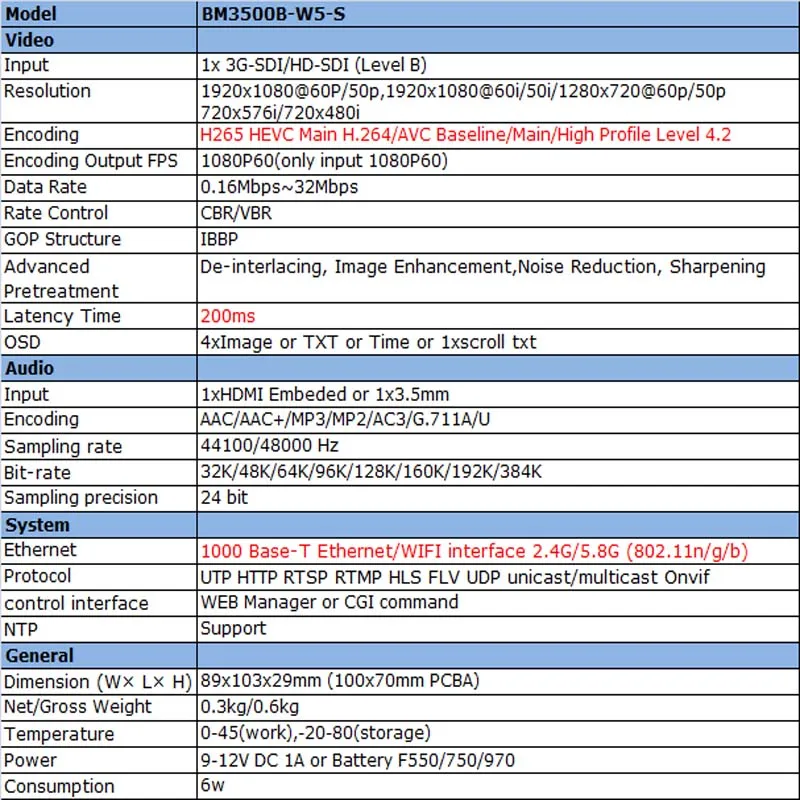 | Model | BM3500B-W5-S |
|---|---|
| Video | |
| Input | 1x 3G-SDI/HD-SDI (Level B) |
| Resolution | 1920x1080@60P/50p,1920x1080@60i/50i/1280x720@60p/50p 720x576i/720x480i |
| Encoding | H265 HEVC Main H.264/AVC Baseline/Main/High Profile Level 4.2 |
| Encoding Output FPS | 1080P60(only input 1080P60) |
| Data Rate | 0.16Mbps~32Mbps |
| Rate Control | CBR/VBR |
| GOP Structure | IBBP |
| Advanced Pretreatment | De-interlacing, Image Enhancement,Noise Reduction, Sharpening |
| Latency Time | 200ms |
| OSD | 4xImage or TXT or Time or 1xscroll txt |
| Audio | |
| Input | 1xHDMI Embeded or 1x3.5mm |
| Encoding | AAC/AAC+/MP3/MP2/AC3/G.711A/U |
| Sampling rate | 44100/48000 Hz |
| Bit-rate | 32K/48K/64K/96K/128K/160K/192K/384K |
| Sampling precision | 24 bit |
| System | |
| Ethernet | 1000 Base-T Ethernet/WIFI interface 2.4G/5.8G (802.11n/g/b) |
| Protocol | UTP HTTP RTSP RTMP HLS FLV UDP unicast/multicast Onvif |
| control interface | WEB Manager or CGI command |
| NTP | Support |
| General | |
| Dimension (W× L× H) | 89x103x29mm (100x70mm PCBA) |
| Net/Gross Weight | 0.3kg/0.6kg |
| Temperature | 0-45(work),-20-80(storage) |
| Power | 9-12V DC 1A or Battery F550/750/970 |
| Consumption | 6w |